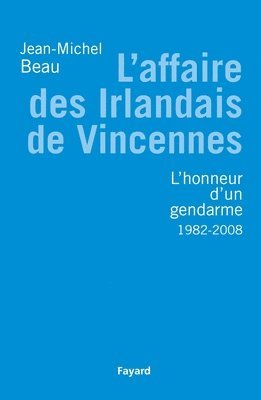 Jean-Michel Beau

L'affaire des Irlandais de Vincennes

L'honneur d'un gendarme
1982-2008

Fayard